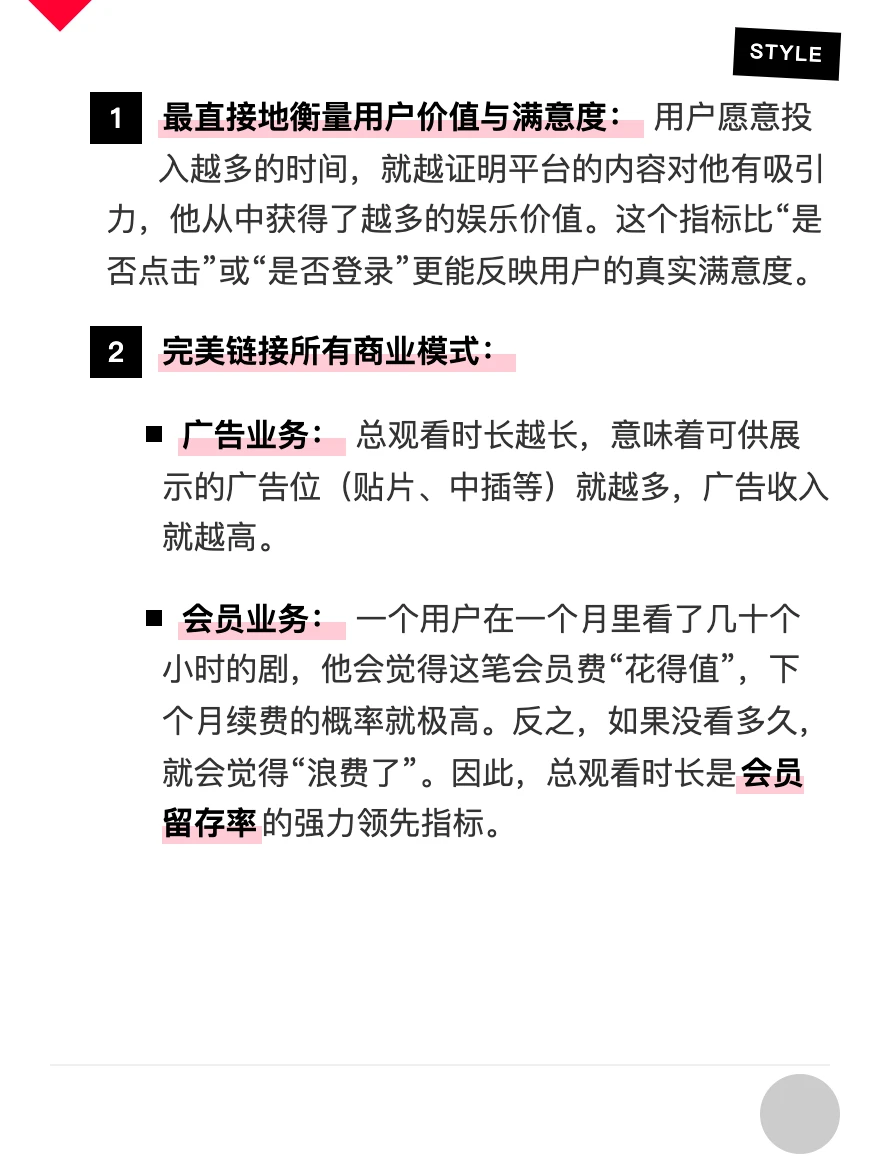 STYLE

1 最直接地衡量用户价值与满意度： 用户愿意投入越多的时间，就越证明平台的内容对他有吸引力，他从中获得了越多的娱乐价值。这个指标比“是否点击”或“是否登录”更能反映用户的真实满意度。

2 完美链接所有商业模式：

■ 广告业务： 总观看时长越长，意味着可供展示的广告位（贴片、中插等）就越多，广告收入就越高。

■ 会员业务： 一个用户在一个月里看了几十个小时的剧，他会觉得这笔会员费“花得值”，下个月续费的概率就极高。反之，如果没看多久，就会觉得“浪费了”。因此，总观看时长是会员留存率的强力领先指标。